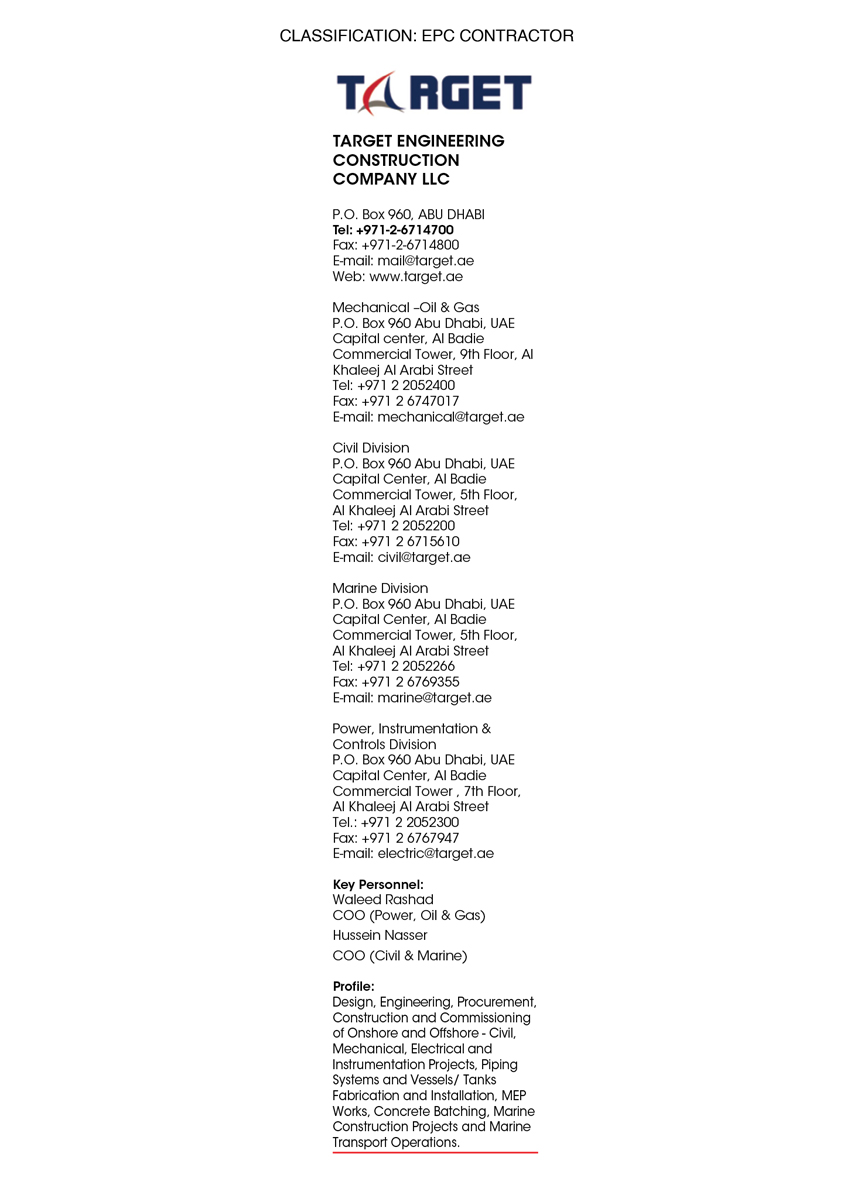 CLASSIFICATION: EPC CONTRACTOR

TARGET

TARGET ENGINEERING CONSTRUCTION COMPANY LLC

P.O. Box 960, ABU DHABI
Tel: +971-2-6714700
Fax: +971-2-6714800
E-mail: mail@target.ae
Web: www.target.ae

Mechanical –Oil & Gas
P.O. Box 960 Abu Dhabi, UAE
Capital center, Al Badie Commercial Tower, 9th Floor, Al Khaleej Al Arabi Street
Tel: +971 2 2052400
Fax: +971 2 6747017
E-mail: mechanical@target.ae

Civil Division
P.O. Box 960 Abu Dhabi, UAE
Capital Center, Al Badie Commercial Tower, 5th Floor, Al Khaleej Al Arabi Street
Tel: +971 2 2052200
Fax: +971 2 6715610
E-mail: civil@target.ae

Marine Division
P.O. Box 960 Abu Dhabi, UAE
Capital Center, Al Badie Commercial Tower, 5th Floor, Al Khaleej Al Arabi Street
Tel: +971 2 2052266
Fax: +971 2 6769355
E-mail: marine@target.ae

Power, Instrumentation & Controls Division
P.O. Box 960 Abu Dhabi, UAE
Capital Center, Al Badie Commercial Tower , 7th Floor, Al Khaleej Al Arabi Street
Tel.: +971 2 2052300
Fax: +971 2 6767947
E-mail: electric@target.ae

Key Personnel:
Waleed Rashad
COO (Power, Oil & Gas)
Hussein Nasser
COO (Civil & Marine)

Profile:
Design, Engineering, Procurement, Construction and Commissioning of Onshore and Offshore - Civil, Mechanical, Electrical and Instrumentation Projects, Piping Systems and Vessels/ Tanks Fabrication and Installation, MEP Works, Concrete Batching, Marine Construction Projects and Marine Transport Operations.